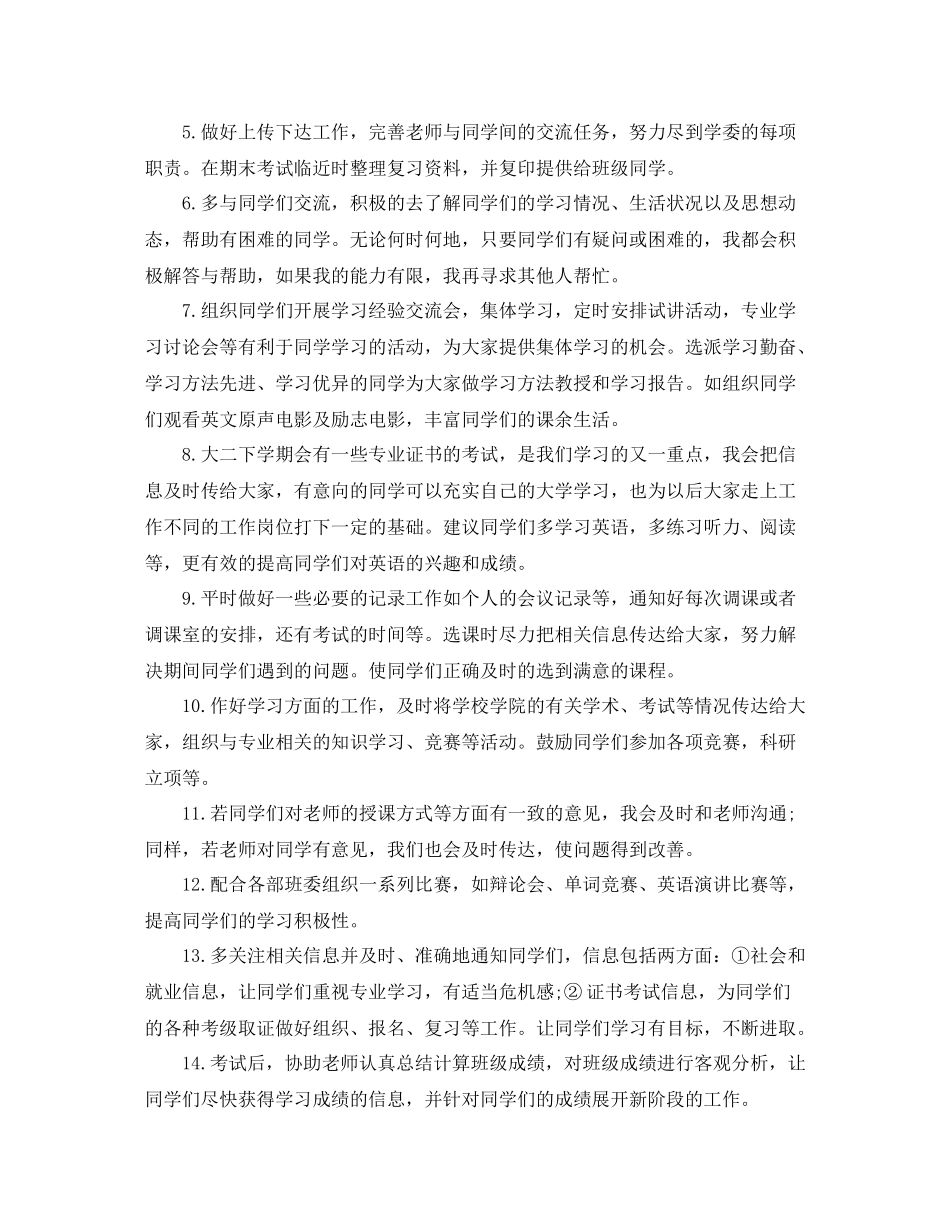 5.做好上传下达工作，完善老师与同学间的交流任务，努力尽到学委的每项职责。在期末考试临近时整理复习资料，并复印提供给班级同学。

6.多与同学们交流，积极的去了解同学们的学习情况、生活状况以及思想动态，帮助有困难的同学。无论何时何地，只要同学们有疑问或困难的，我都会积极解答与帮助，如果我的能力有限，我再寻求其他人帮忙。

7.组织同学们开展学习经验交流会，集体学习，定时安排试讲活动，专业学习讨论会等有利于同学学习的活动，为大家提供集体学习的机会。选派学习勤奋、学习方法先进、学习优异的同学为大家做学习方法教授和学习报告。如组织同学们观看英文原声电影及励志电影，丰富同学们的课余生活。

8.大二下学期会有一些专业证书的考试，是我们学习的又一重点，我会把信息及时传给大家，有意向的同学可以充实自己的大学学习，也为以后大家走上工作不同的工作岗位打下一定的基础。建议同学们多学习英语，多练习听力、阅读等，更有效的提高同学们对英语的兴趣和成绩。

9.平时做好一些必要的记录工作如个人的会议记录等，通知好每次调课或者调课室的安排，还有考试的时间等。选课时尽力把相关信息传达给大家，努力解决期间同学们遇到的问题。使同学们正确及时的选到满意的课程。

10.作好学习方面的工作，及时将学校学院的有关学术、考试等情况传达给大家，组织与专业相关的知识学习、竞赛等活动。鼓励同学们参加各项竞赛，科研立项等。

11.若同学们对老师的授课方式等方面有一致的意见，我会及时和老师沟通；同样，若老师对同学有意见，我们也会及时传达，使问题得到改善。

12.配合各部班委组织一系列比赛，如辩论会、单词竞赛、英语演讲比赛等，提高同学们的学习积极性。

13.多关注相关信息并及时、准确地通知同学们，信息包括两方面：①社会和就业信息，让同学们重视专业学习，有适当危机感;② 证书考试信息，为同学们的各种考级取证做好组织、报名、复习等工作。让同学们学习有目标，不断进取。

14.考试后，协助老师认真总结计算班级成绩，对班级成绩进行客观分析，让同学们尽快获得学习成绩的信息，并针对同学们的成绩展开新阶段的工作。